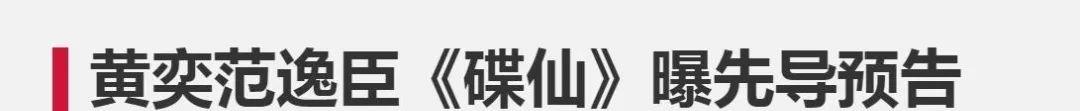 黄奕范逸臣《碟仙》曝先导预告